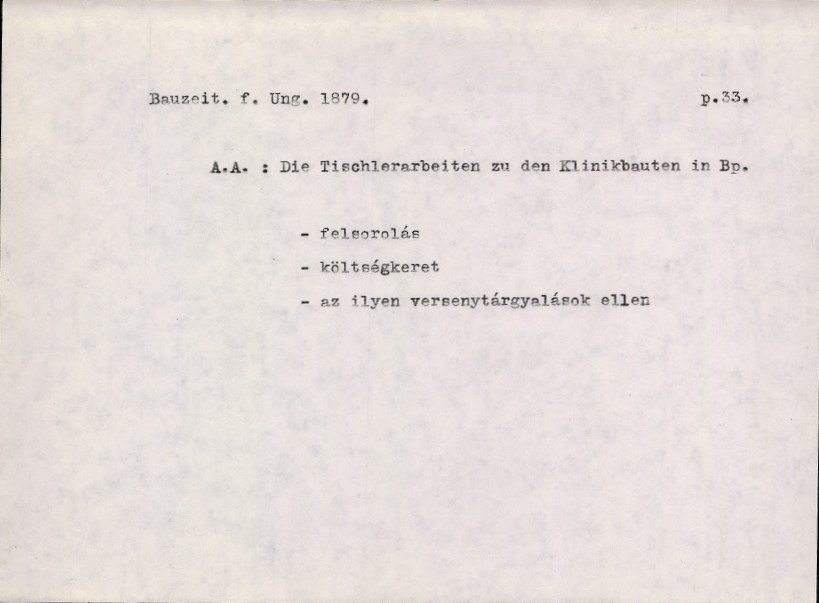 Bauzeit. f. Ung. 1879. p.33.

A.A. : Die Tischlerarbeiten zu den Klinikbauten in Bp.

- felsorolás
- költségkeret
- az ilyen versenytárgyalások ellen